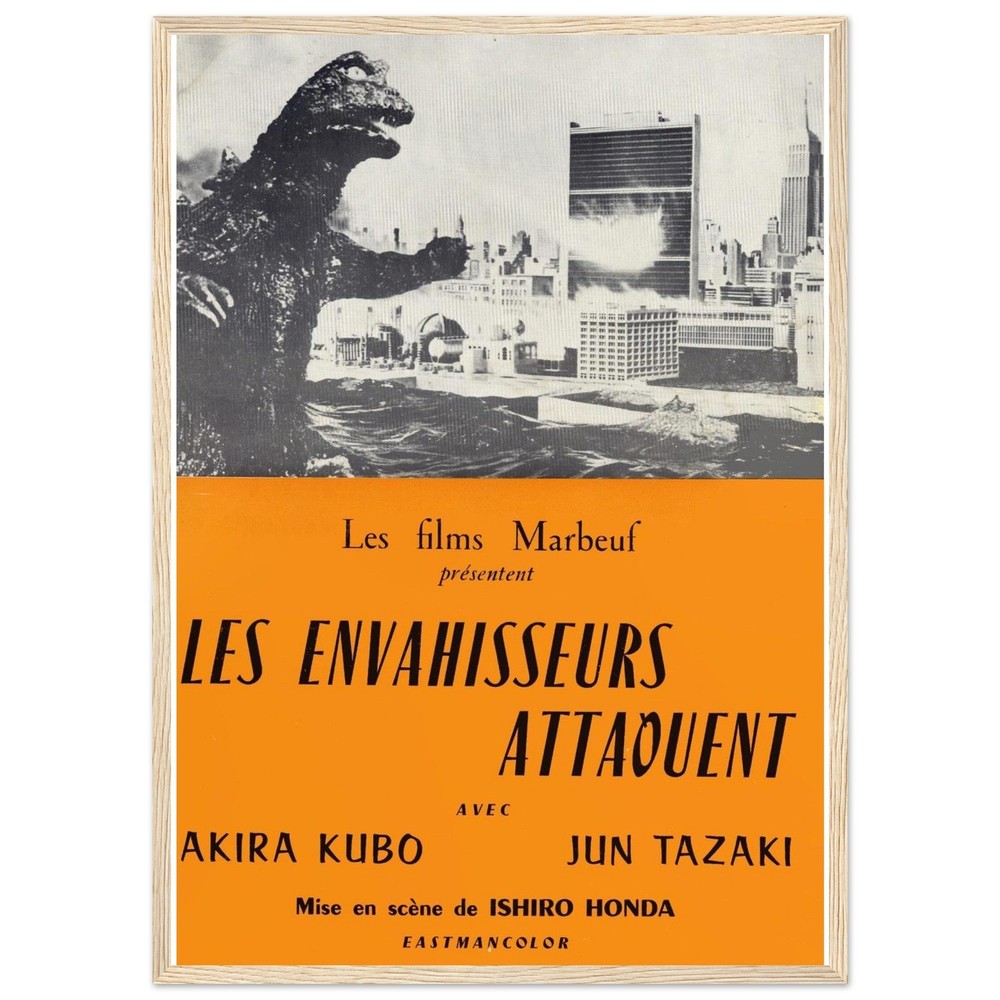 Les films Marbeuf
présentent

LES ENVAHISSEURS
ATTAQUENT

AVEC

AKIRA KUBO JUN TAZAKI

Mise en scène de ISHIRO HONDA

EASTMANCOLOR